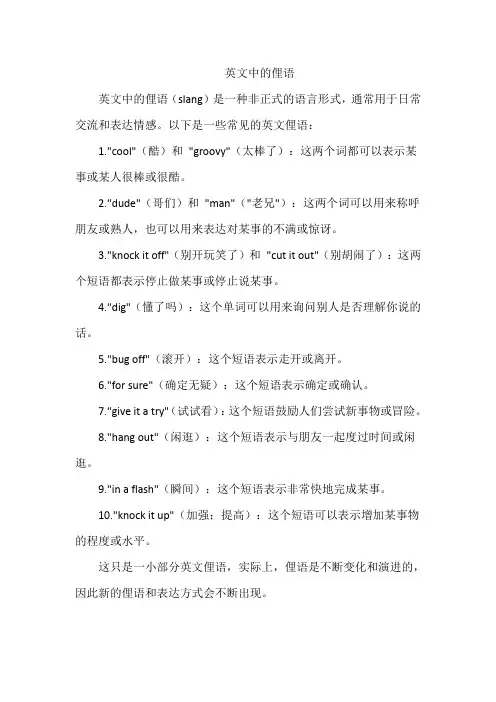 英文中的俚语

英文中的俚语（slang）是一种非正式的语言形式，通常用于日常交流和表达情感。以下是一些常见的英文俚语：

1."cool"（酷）和 "groovy"（太棒了）：这两个词都可以表示某事或某人很棒或很酷。

2."dude"（哥们）和 "man"（"老兄"）：这两个词可以用来称呼朋友或熟人，也可以用来表达对某事的不满或惊讶。

3."knock it off"（别开玩笑了）和 "cut it out"（别胡闹了）：这两个短语都表示停止做某事或停止说某事。

4."dig"（懂了吗）：这个单词可以用来询问别人是否理解你说的话。

5."bug off"（滚开）：这个短语表示走开或离开。

6."for sure"（确定无疑）：这个短语表示确定或确认。

7."give it a try"（试试看）：这个短语鼓励人们尝试新事物或冒险。

8."hang out"（闲逛）：这个短语表示与朋友一起度过时间或闲逛。

9."in a flash"（瞬间）：这个短语表示非常快地完成某事。

10."knock it up"（加强；提高）：这个短语可以表示增加某事物的程度或水平。

这只是一小部分英文俚语，实际上，俚语是不断变化和演进的，因此新的俚语和表达方式会不断出现。